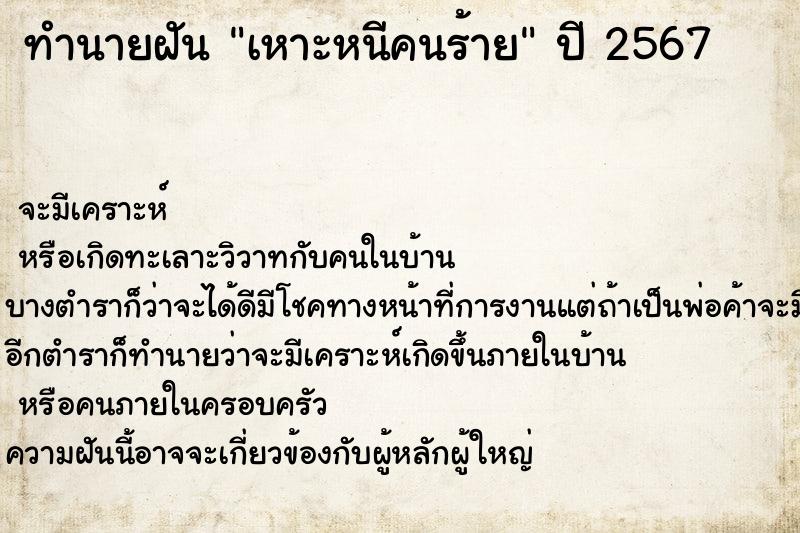 ทำนายฝัน "เหาะหนีคนร้าย" ปี 2567

จะมีเคราะห์

หรือเกิดทะเลาะวิวาทกับคนในบ้าน

บางตำราก็ว่าจะได้ดีมีโชคทางหน้าที่การงานแต่ถ้าเป็นพ่อค้าจะมี

อีกตำราก็ทำนายว่าจะมีเคราะห์เกิดขึ้นภายในบ้าน

หรือคนภายในครอบครัว

ความฝันนี้อาจจะเกี่ยวข้องกับผู้หลักผู้ใหญ่